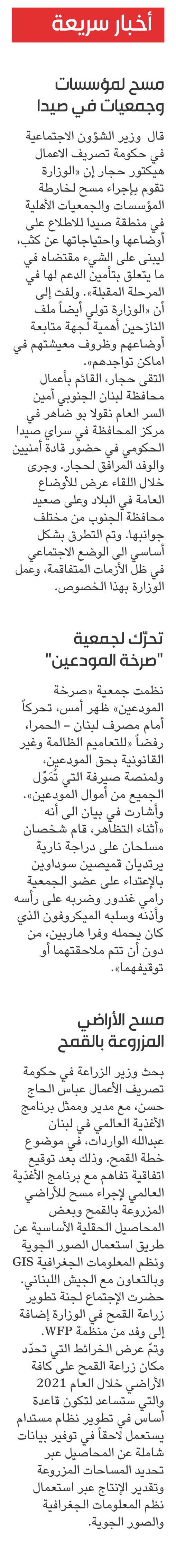 أخبار سريعة

مسح لمؤسسات وجمعيات في صيدا

قال وزير الشؤون الاجتماعية في حكومة تصريف الاعمال هيكتور حجار إن «الوزارة تقوم بإجراء مسح لخارطة المؤسسات والجمعيات الأهلية في منطقة صيدا للاطلاع على أوضاعها واحتياجاتها عن كثب، ليبنى على الشيء مقتضاه في ما يتعلق بتأمين الدعم لها في المرحلة المقبلة». ولفت إلى أن «الوزارة تولي أيضاً ملف النازحين أهمية لجهة متابعة أوضاعهم وظروف معيشتهم في اماكن تواجدهم».
التقى حجار، القائم بأعمال محافظة لبنان الجنوبي أمين السر العام نقولا بو ضاهر في مركز المحافظة في سراي صيدا الحكومي في حضور قادة أمنيين والوفد المرافق لحجار. وجرى خلال اللقاء عرض للأوضاع العامة في البلاد وعلى صعيد محافظة الجنوب من مختلف جوانبها. وتم التطرق بشكل أساسي الى الوضع الاجتماعي في ظل الأزمات المتفاقمة، وعمل الوزارة بهذا الخصوص.

تحرّك لجمعية "صرخة المودعين"

نظمت جمعية «صرخة المودعين» ظهر أمس، تحركاً أمام مصرف لبنان - الحمرا، رفضاً «للتعاميم الظالمة وغير القانونية بحق المودعين، ولمنصة صيرفة التي تُمَوّل الجميع من أموال المودعين».
وأشارت في بيان الى أنه «أثناء التظاهر، قام شخصان مسلحان على دراجة نارية يرتديان قميصين سوداوين بالإعتداء على عضو الجمعية رامي غندور وضربه على رأسه وأذنه وسلبه الميكروفون الذي كان يحمله وفرا هاربين، من دون أن تتم ملاحقتهما أو توقيفهما».

مسح الأراضي المزروعة بالقمح

بحث وزير الزراعة في حكومة تصريف الأعمال عباس الحاج حسن، مع مدير وممثل برنامج الأغذية العالمي في لبنان عبدالله الواردات، في موضوع خطة القمح. وذلك بعد توقيع اتفاقية تفاهم مع برنامج الأغذية العالمي لإجراء مسح للأراضي المزروعة بالقمح وبعض المحاصيل الحقلية الأساسية عن طريق استعمال الصور الجوية ونظم المعلومات الجغرافية GIS وبالتعاون مع الجيش اللبناني.
حضرت الإجتماع لجنة تطوير زراعة القمح في الوزارة إضافة إلى وفد من منظمة WFP.
وتمّ عرض الخرائط التي تحدّد مكان زراعة القمح على كافة الأراضي خلال العام 2021 والتي ستساعد لتكون قاعدة أساس في تطوير نظام مستدام يستعمل لاحقاً في توفير بيانات شاملة عن المحاصيل عبر تحديد المساحات المزروعة وتقدير الإنتاج عبر استعمال نظم المعلومات الجغرافية والصور الجوية.